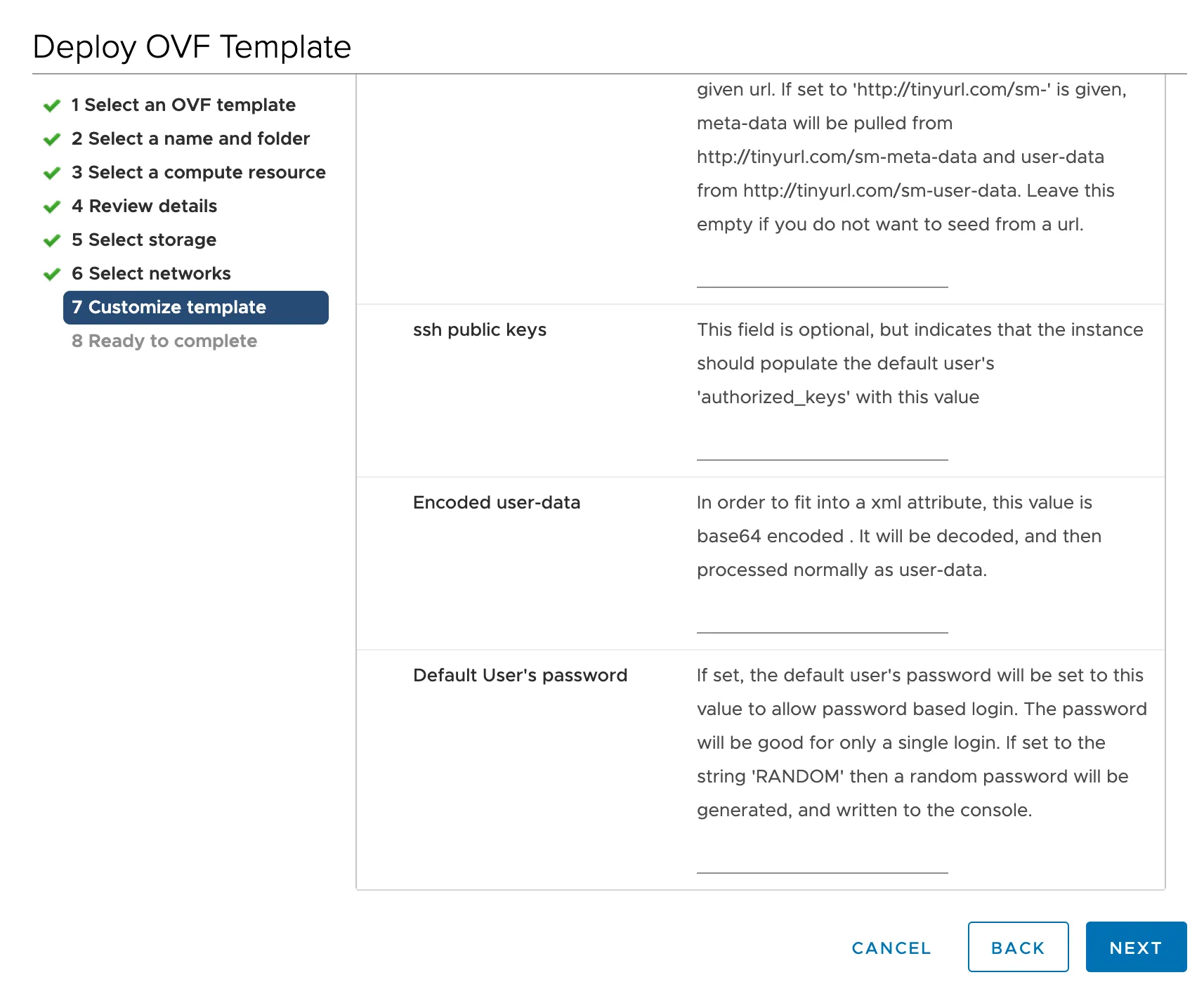 Deploy OVF Template

1 Select an OVF template
2 Select a name and folder
3 Select a compute resource
4 Review details
5 Select storage
6 Select networks
7 Customize template
8 Ready to complete

given url. If set to 'http://tinyurl.com/sm-' is given, meta-data will be pulled from http://tinyurl.com/sm-meta-data and user-data from http://tinyurl.com/sm-user-data. Leave this empty if you do not want to seed from a url.

ssh public keys

This field is optional, but indicates that the instance should populate the default user's 'authorized_keys' with this value

Encoded user-data

In order to fit into a xml attribute, this value is base64 encoded . It will be decoded, and then processed normally as user-data.

Default User's password

If set, the default user's password will be set to this value to allow password based login. The password will be good for only a single login. If set to the string 'RANDOM' then a random password will be generated, and written to the console.

CANCEL
BACK
NEXT